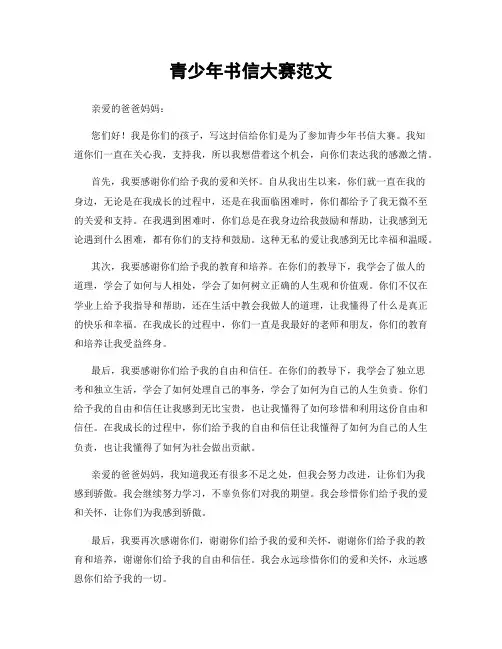 青少年书信大赛范文

亲爱的爸爸妈妈：

您们好！我是你们的孩子，写这封信给你们是为了参加青少年书信大赛。我知道你们一直在关心我，支持我，所以我想借着这个机会，向你们表达我的感激之情。

首先，我要感谢你们给予我的爱和关怀。自从我出生以来，你们就一直在我的身边，无论是在我成长的过程中，还是在我面临困难时，你们都给予了我无微不至的关爱和支持。在我遇到困难时，你们总是在我身边给我鼓励和帮助，让我感到无论遇到什么困难，都有你们的支持和鼓励。这种无私的爱让我感到无比幸福和温暖。

其次，我要感谢你们给予我的教育和培养。在你们的教导下，我学会了做人的道理，学会了如何与人相处，学会了如何树立正确的人生观和价值观。你们不仅在学业上给予我指导和帮助，还在生活中教会我做人的道理，让我懂得了什么是真正的快乐和幸福。在我成长的过程中，你们一直是我最好的老师和朋友，你们的教育和培养让我受益终身。

最后，我要感谢你们给予我的自由和信任。在你们的教导下，我学会了独立思考和独立生活，学会了如何处理自己的事务，学会了如何为自己的人生负责。你们给予我的自由和信任让我感到无比宝贵，也让我懂得了如何珍惜和利用这份自由和信任。在我成长的过程中，你们给予我的自由和信任让我懂得了如何为自己的人生负责，也让我懂得了如何为社会做出贡献。

亲爱的爸爸妈妈，我知道我还有很多不足之处，但我会努力改进，让你们为我感到骄傲。我会继续努力学习，不辜负你们对我的期望。我会珍惜你们给予我的爱和关怀，让你们为我感到骄傲。

最后，我要再次感谢你们，谢谢你们给予我的爱和关怀，谢谢你们给予我的教育和培养，谢谢你们给予我的自由和信任。我会永远珍惜你们的爱和关怀，永远感恩你们给予我的一切。